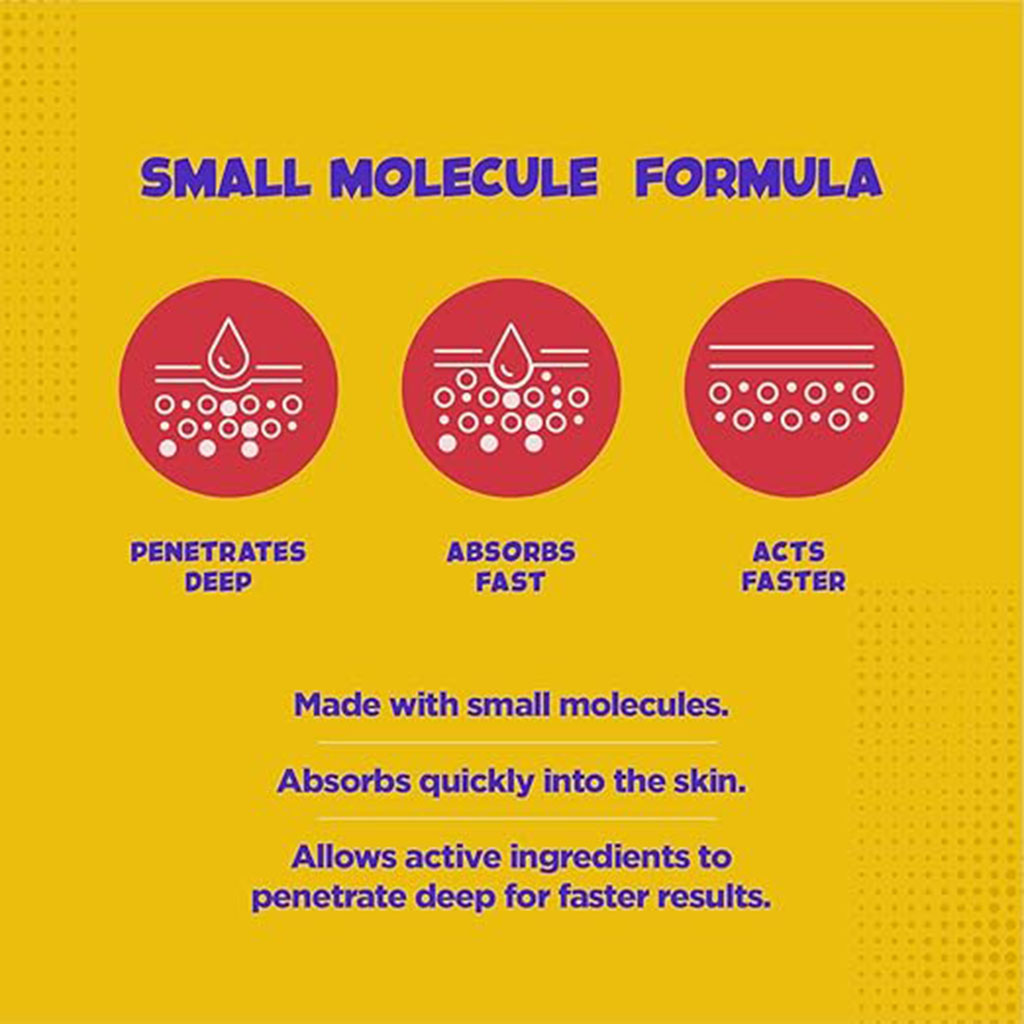 SMALL MOLECULE FORMULA

PENETRATES
DEEP

ABSORBS
FAST

ACTS
FASTER

Made with small molecules.

Absorbs quickly into the skin.

Allows active ingredients to penetrate deep for faster results.